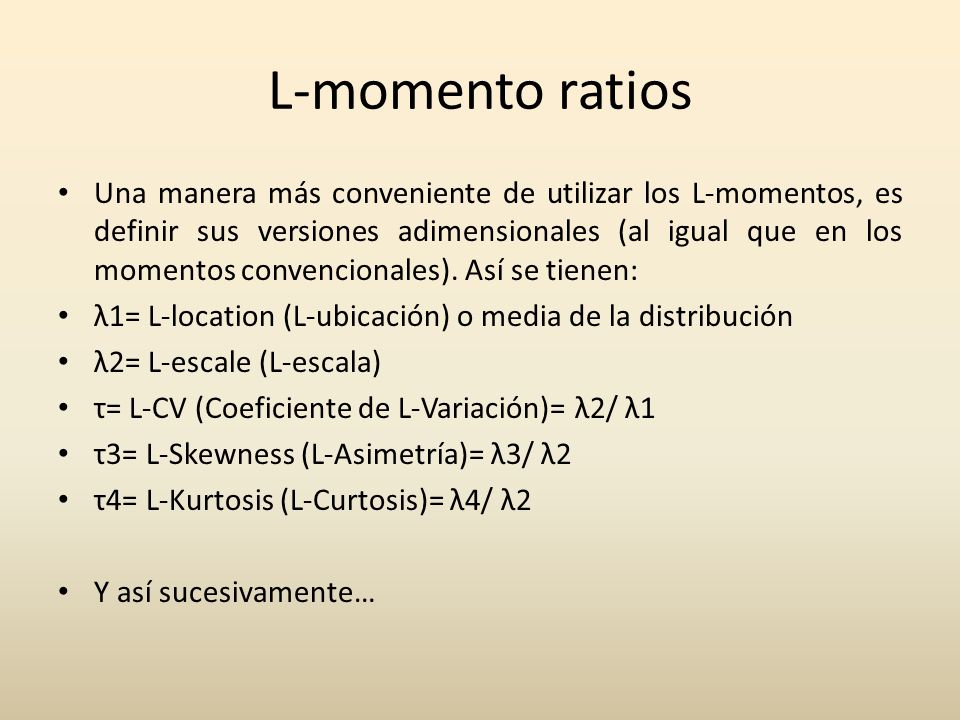 L-momento ratios

• Una manera más conveniente de utilizar los L-momentos, es definir sus versiones adimensionales (al igual que en los momentos convencionales). Así se tienen:
• λ1= L-location (L-ubicación) o media de la distribución
• λ2= L-escale (L-escala)
• τ= L-CV (Coeficiente de L-Variación)= λ2/ λ1
• τ3= L-Skewness (L-Asimetría)= λ3/ λ2
• τ4= L-Kurtosis (L-Curtosis)= λ4/ λ2

• Y así sucesivamente…